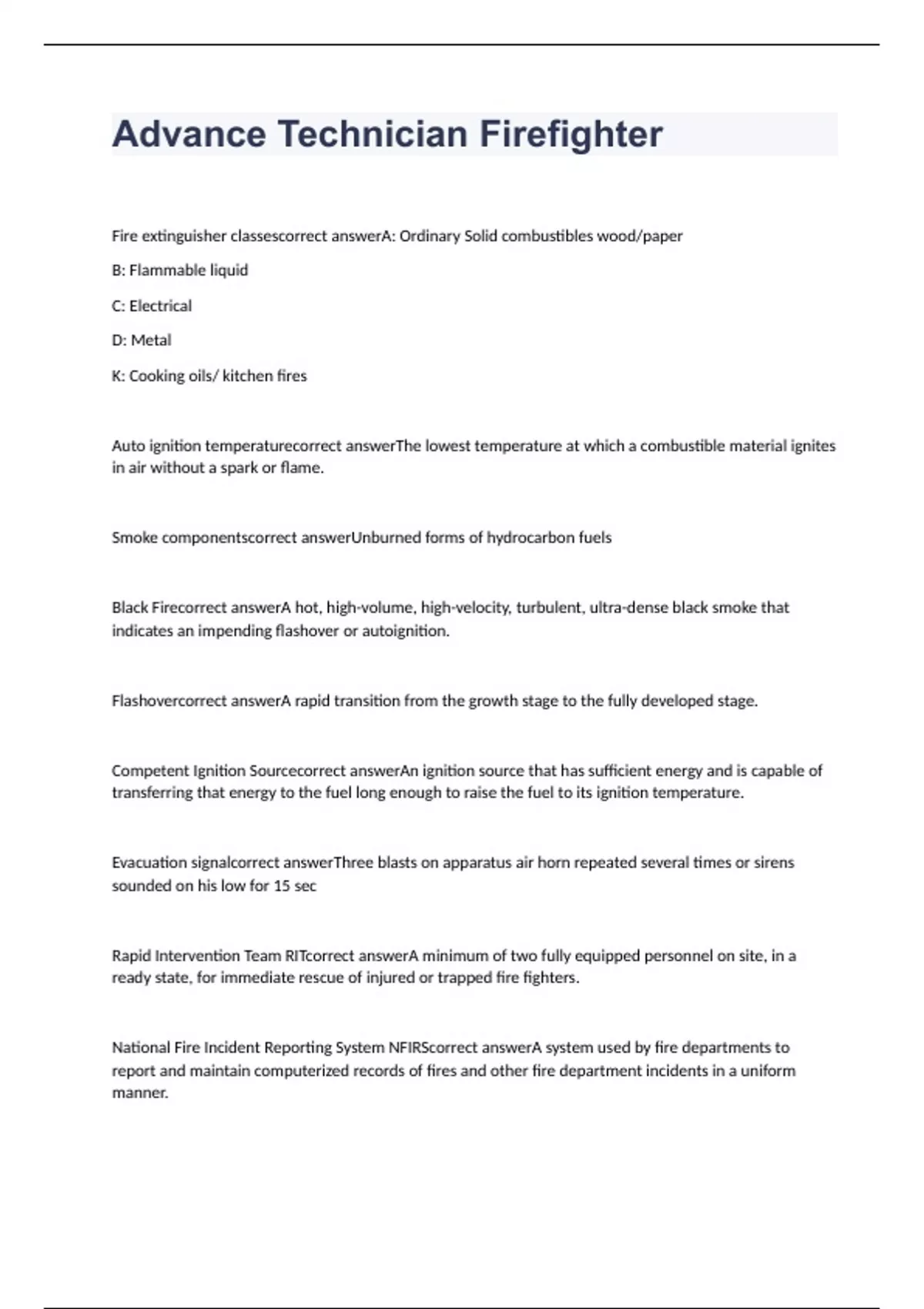 Advance Technician Firefighter

Fire extinguisher classescorrect answerA: Ordinary Solid combustibles wood/paper

B: Flammable liquid

C: Electrical

D: Metal

K: Cooking oils/ kitchen fires

Auto ignition temperaturecorrect answerThe lowest temperature at which a combustible material ignites in air without a spark or flame.

Smoke componentscorrect answerUnburned forms of hydrocarbon fuels

Black Firecorrect answerA hot, high-volume, high-velocity, turbulent, ultra-dense black smoke that indicates an impending flashover or autoignition.

Flashovercorrect answerA rapid transition from the growth stage to the fully developed stage.

Competent Ignition Sourcecorrect answerAn ignition source that has sufficient energy and is capable of transferring that energy to the fuel long enough to raise the fuel to its ignition temperature.

Evacuation signalcorrect answerThree blasts on apparatus air horn repeated several times or sirens sounded on his low for 15 sec

Rapid Intervention Team RITcorrect answerA minimum of two fully equipped personnel on site, in a ready state, for immediate rescue of injured or trapped fire fighters.

National Fire Incident Reporting System NFIRScorrect answerA system used by fire departments to report and maintain computerized records of fires and other fire department incidents in a uniform manner.